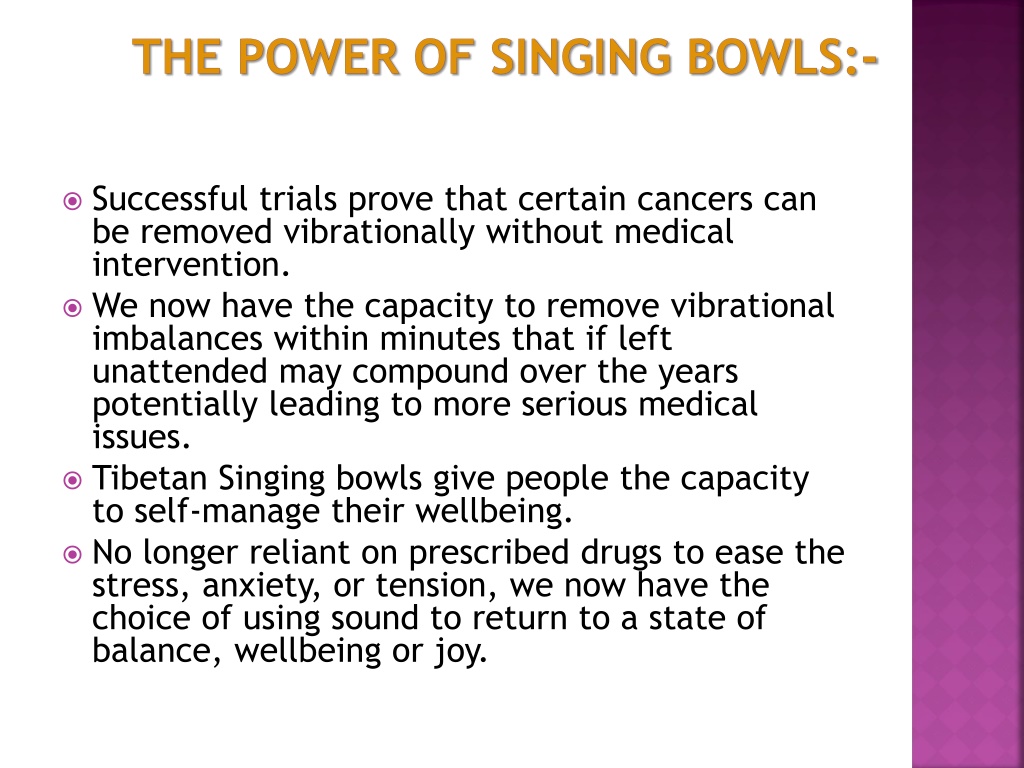 THE POWER OF SINGING BOWLS:-

Successful trials prove that certain cancers can be removed vibrationally without medical intervention.

We now have the capacity to remove vibrational imbalances within minutes that if left unattended may compound over the years potentially leading to more serious medical issues.

Tibetan Singing bowls give people the capacity to self-manage their wellbeing.

No longer reliant on prescribed drugs to ease the stress, anxiety, or tension, we now have the choice of using sound to return to a state of balance, wellbeing or joy.